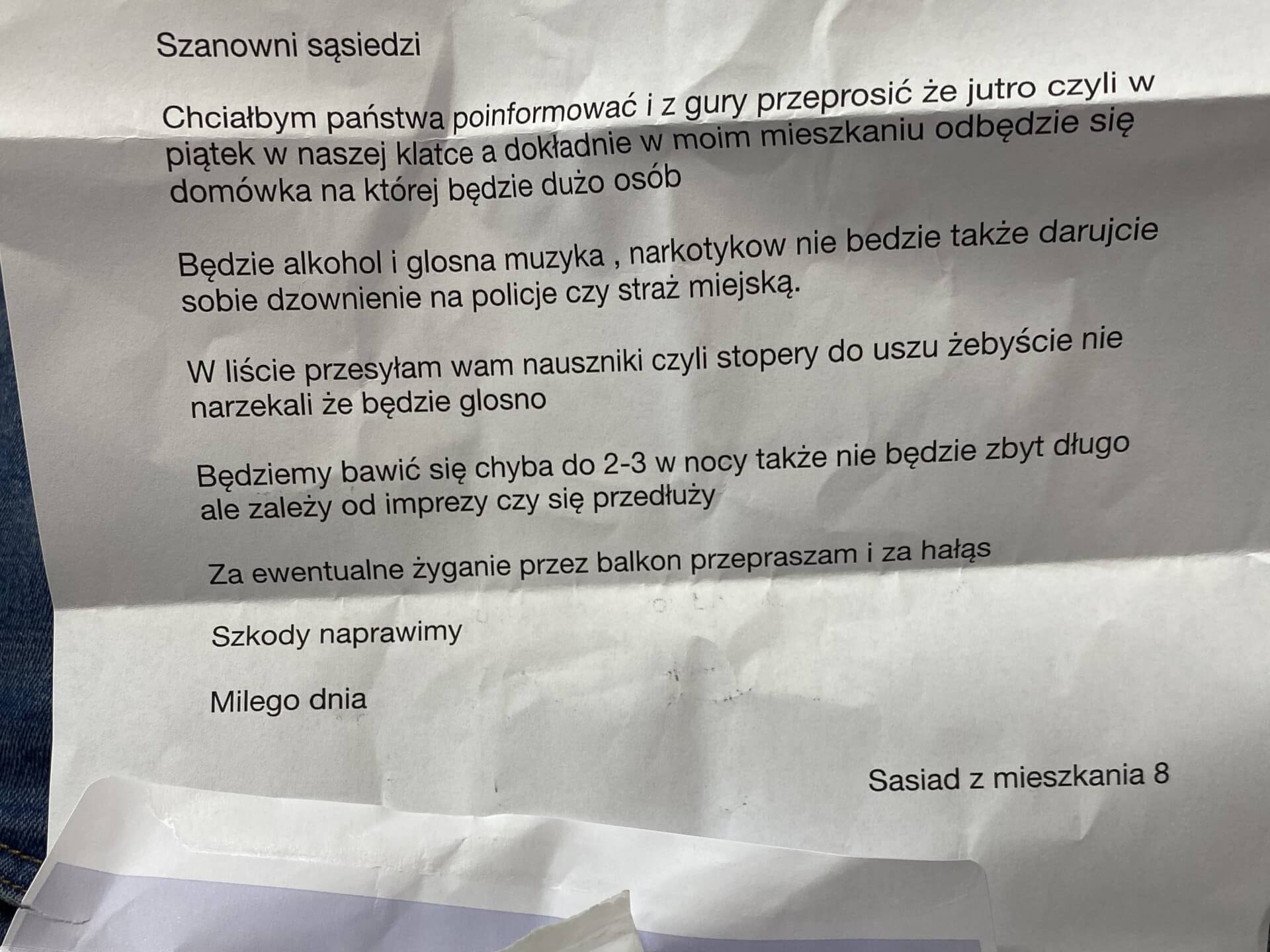 Szanowni sąsiedzi

Chciałbym państwa poinformować i z gury przeprosić że jutro czyli w piątek w naszej klatce a dokładnie w moim mieszkaniu odbędzie się domówka na której będzie dużo osób

Będzie alkohol i glosna muzyka , narkotykow nie bedzie także darujcie sobie dzownienie na policje czy straż miejską.

W liście przesyłam wam nauszniki czyli stopery do uszu żebyście nie narzekali że będzie glosno

Będziemy bawić się chyba do 2-3 w nocy także nie będzie zbyt długo ale zależy od imprezy czy się przedłuży

Za ewentualne żyganie przez balkon przepraszam i za hałąs

Szkody naprawimy

Milego dnia

Sasiad z mieszkania 8